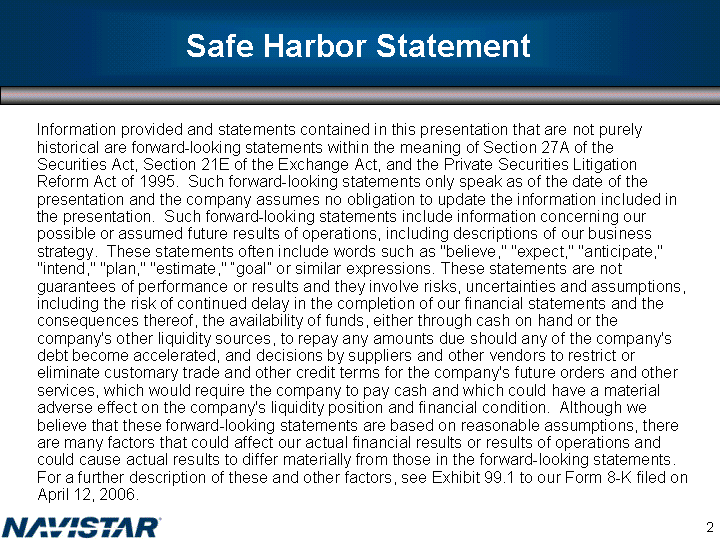 Safe Harbor Statement

Information provided and statements contained in this presentation that are not purely historical are forward-looking statements within the meaning of Section 27A of the Securities Act, Section 21E of the Exchange Act, and the Private Securities Litigation Reform Act of 1995. Such forward-looking statements only speak as of the date of the presentation and the company assumes no obligation to update the information included in the presentation. Such forward-looking statements include information concerning our possible or assumed future results of operations, including descriptions of our business strategy. These statements often include words such as "believe," "expect," "anticipate," "intend," "plan," "estimate," "goal" or similar expressions. These statements are not guarantees of performance or results and they involve risks, uncertainties and assumptions, including the risk of continued delay in the completion of our financial statements and the consequences thereof, the availability of funds, either through cash on hand or the company's other liquidity sources, to repay any amounts due should any of the company's debt become accelerated, and decisions by suppliers and other vendors to restrict or eliminate customary trade and other credit terms for the company's future orders and other services, which would require the company to pay cash and which could have a material adverse effect on the company's liquidity position and financial condition. Although we believe that these forward-looking statements are based on reasonable assumptions, there are many factors that could affect our actual financial results or results of operations and could cause actual results to differ materially from those in the forward-looking statements. For a further description of these and other factors, see Exhibit 99.1 to our Form 8-K filed on April 12, 2006.

NAVISTAR

2